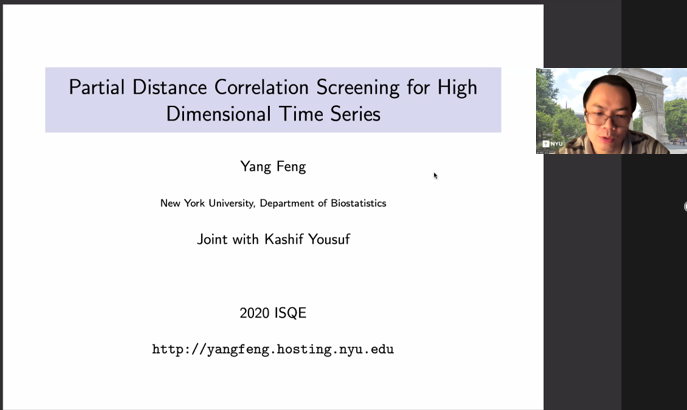 Partial Distance Correlation Screening for High Dimensional Time Series

Yang Feng

New York University, Department of Biostatistics

Joint with Kashif Yousuf

2020 ISQE

http://yangfeng.hosting.nyu.edu

NYU